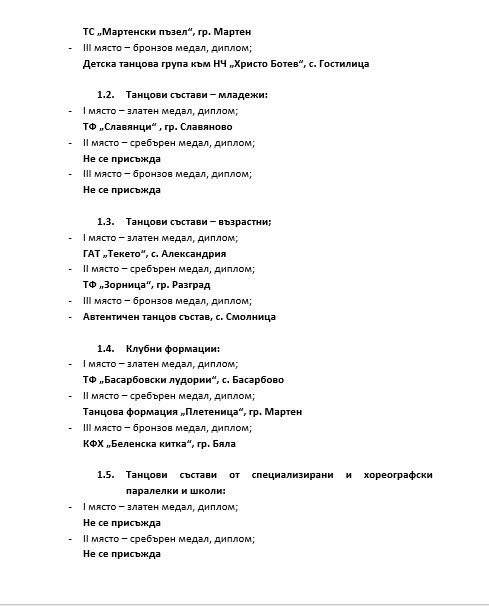 ТС „Мартенски пъзел“, гр. Мартен

- III място – бронзов медал, диплом;

Детска танцова група към НЧ „Христо Ботев“, с. Гостилица

1.2. Танцови състави – младежи:

- I място – златен медал, диплом;

ТФ „Славянци“ , гр. Славяново

- II място – сребърен медал, диплом;

Не се присъжда

- III място – бронзов медал, диплом;

Не се присъжда

1.3. Танцови състави – възрастни;

- I място – златен медал, диплом;

ГАТ „Текето“, с. Александрия

- II място – сребърен медал, диплом;

ТФ „Зорница“, гр. Разград

- III място – бронзов медал, диплом;

- Автентичен танцов състав, с. Смолница

1.4. Клубни формации:

- I място – златен медал, диплом;

ТФ „Басарбовски лудории“, с. Басарбово

- II място – сребърен медал, диплом;

Танцова формация „Плетеница“, гр. Мартен

- III място – бронзов медал, диплом;

КФХ „Беленска китка“, гр. Бяла

1.5. Танцови състави от специализирани и хореографски паралелки и школи:

- I място – златен медал, диплом;

Не се присъжда

- II място – сребърен медал, диплом;

Не се присъжда